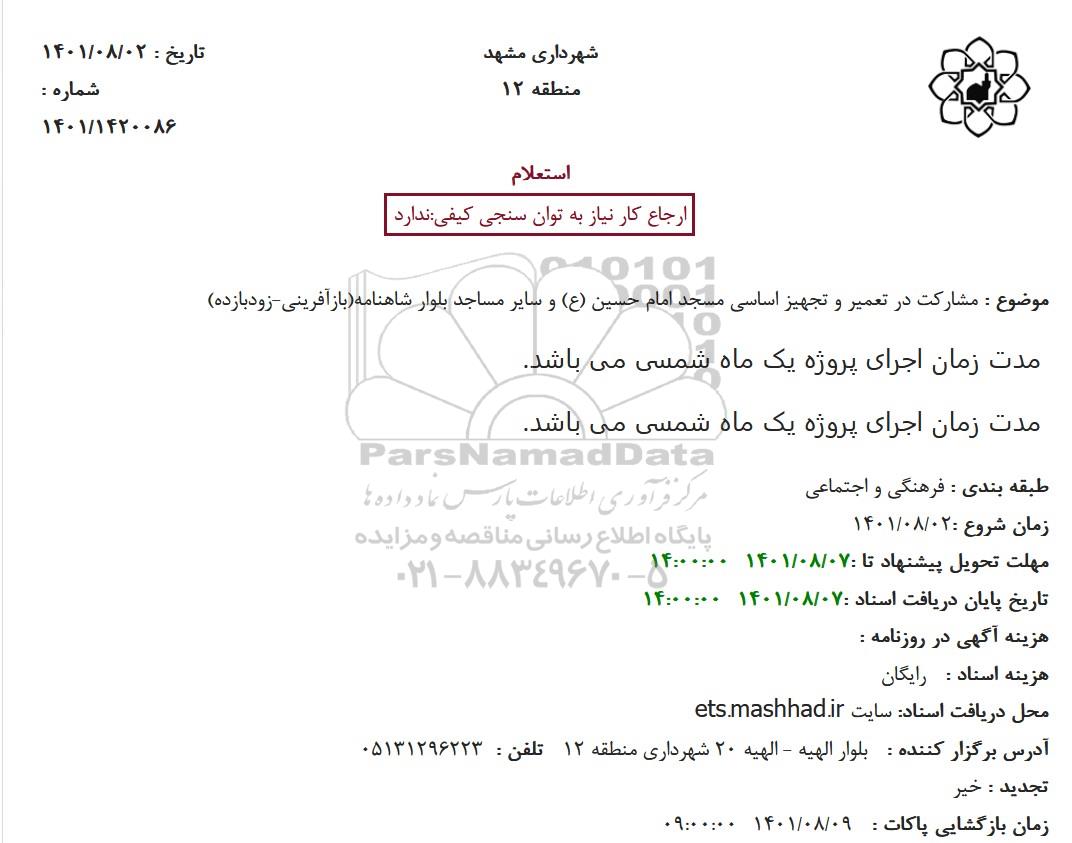 شهرداری مشهد
منطقه ۱۲

تاریخ : ۱۴۰۱/۰۸/۰۲
شماره :
۱۴۰۱/۱۴۲۰۰۸۶

استعلام

ارجاع کار نیاز به توان سنجی کیفی:ندارد

موضوع : مشارکت در تعمیر و تجهیز اساسی مسجد امام حسین (ع) و سایر مساجد بلوار شاهنامه(بازآفرینی-زودبازده)

مدت زمان اجرای پروژه یک ماه شمسی می باشد.

مدت زمان اجرای پروژه یک ماه شمسی می باشد.

ParsNamadData
مرکز فرآوری اطلاعات پارس نماد داده ها
پایگاه اطلاع رسانی مناقصه و مزایده
۰۲۱-۸۸۳۴۹۶۷۰-۵

طبقه بندی : فرهنگی و اجتماعی
زمان شروع :۱۴۰۱/۰۸/۰۲
مهلت تحویل پیشنهاد تا :۱۴۰۱/۰۸/۰۷ ۱۴:۰۰:۰۰
تاریخ پایان دریافت اسناد :۱۴۰۱/۰۸/۰۷ ۱۴:۰۰:۰۰
هزینه آگهی در روزنامه :
هزینه اسناد : رایگان
محل دریافت اسناد: سایت ets.mashhad.ir
آدرس برگزار کننده : بلوار الهیه - الهیه ۲۰ شهرداری منطقه ۱۲ تلفن : ۰۵۱۳۱۲۹۶۲۲۳
تجدید : خیر
زمان بازگشایی پاکات : ۱۴۰۱/۰۸/۰۹ ۰۹:۰۰:۰۰